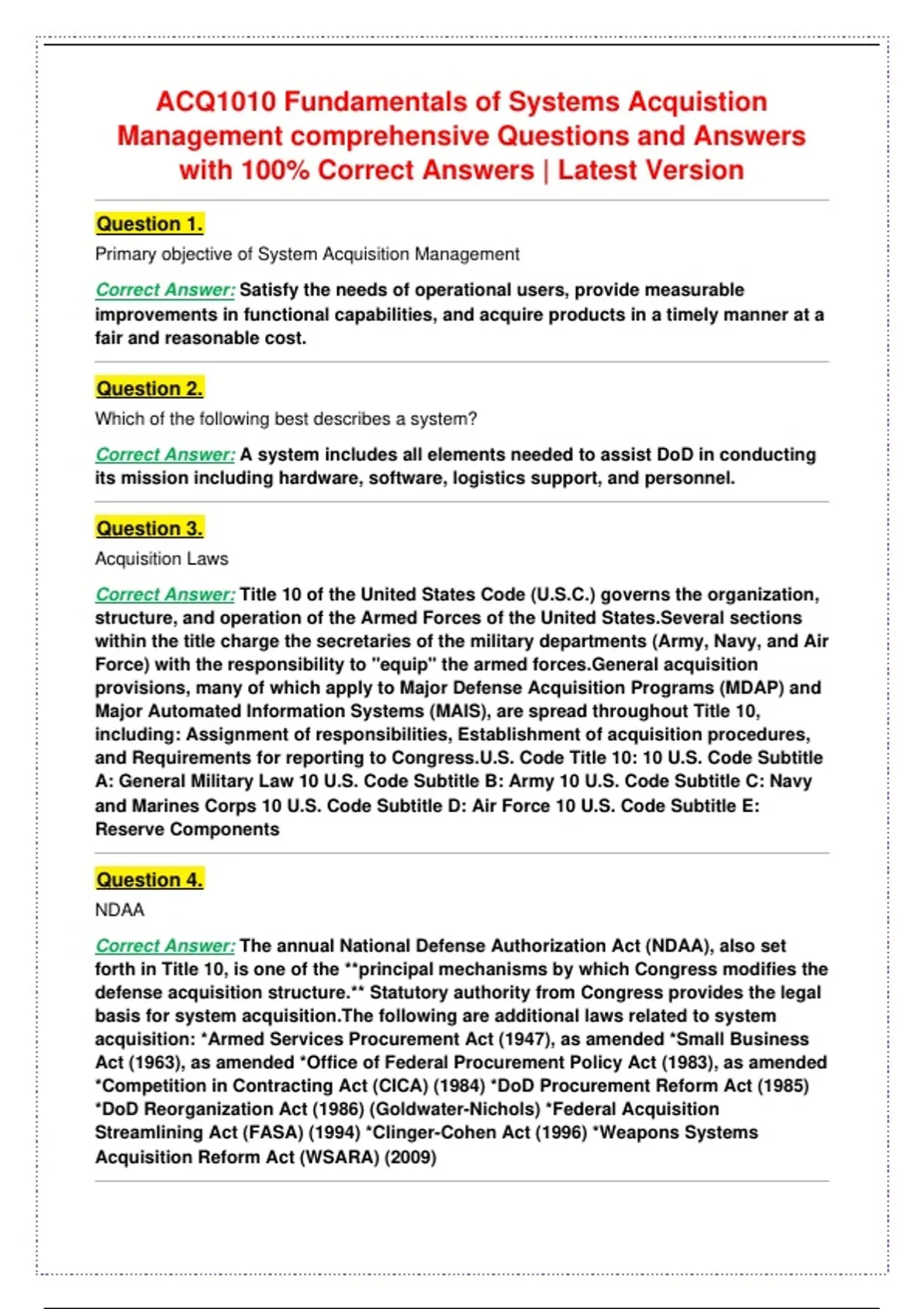 ACQ1010 Fundamentals of Systems Acquistion Management comprehensive Questions and Answers with 100% Correct Answers | Latest Version

Question 1.

Primary objective of System Acquisition Management

Correct Answer: Satisfy the needs of operational users, provide measurable improvements in functional capabilities, and acquire products in a timely manner at a fair and reasonable cost.

Question 2.

Which of the following best describes a system?

Correct Answer: A system includes all elements needed to assist DoD in conducting its mission including hardware, software, logistics support, and personnel.

Question 3.

Acquisition Laws

Correct Answer: Title 10 of the United States Code (U.S.C.) governs the organization, structure, and operation of the Armed Forces of the United States.Several sections within the title charge the secretaries of the military departments (Army, Navy, and Air Force) with the responsibility to "equip" the armed forces.General acquisition provisions, many of which apply to Major Defense Acquisition Programs (MDAP) and Major Automated Information Systems (MAIS), are spread throughout Title 10, including: Assignment of responsibilities, Establishment of acquisition procedures, and Requirements for reporting to Congress.U.S. Code Title 10: 10 U.S. Code Subtitle A: General Military Law 10 U.S. Code Subtitle B: Army 10 U.S. Code Subtitle C: Navy and Marines Corps 10 U.S. Code Subtitle D: Air Force 10 U.S. Code Subtitle E: Reserve Components

Question 4.

NDAA

Correct Answer: The annual National Defense Authorization Act (NDAA), also set forth in Title 10, is one of the **principal mechanisms by which Congress modifies the defense acquisition structure.** Statutory authority from Congress provides the legal basis for system acquisition.The following are additional laws related to system acquisition: *Armed Services Procurement Act (1947), as amended *Small Business Act (1963), as amended *Office of Federal Procurement Policy Act (1983), as amended *Competition in Contracting Act (CICA) (1984) *DoD Procurement Reform Act (1985) *DoD Reorganization Act (1986) (Goldwater-Nichols) *Federal Acquisition Streamlining Act (FASA) (1994) *Clinger-Cohen Act (1996) *Weapons Systems Acquisition Reform Act (WSARA) (2009)